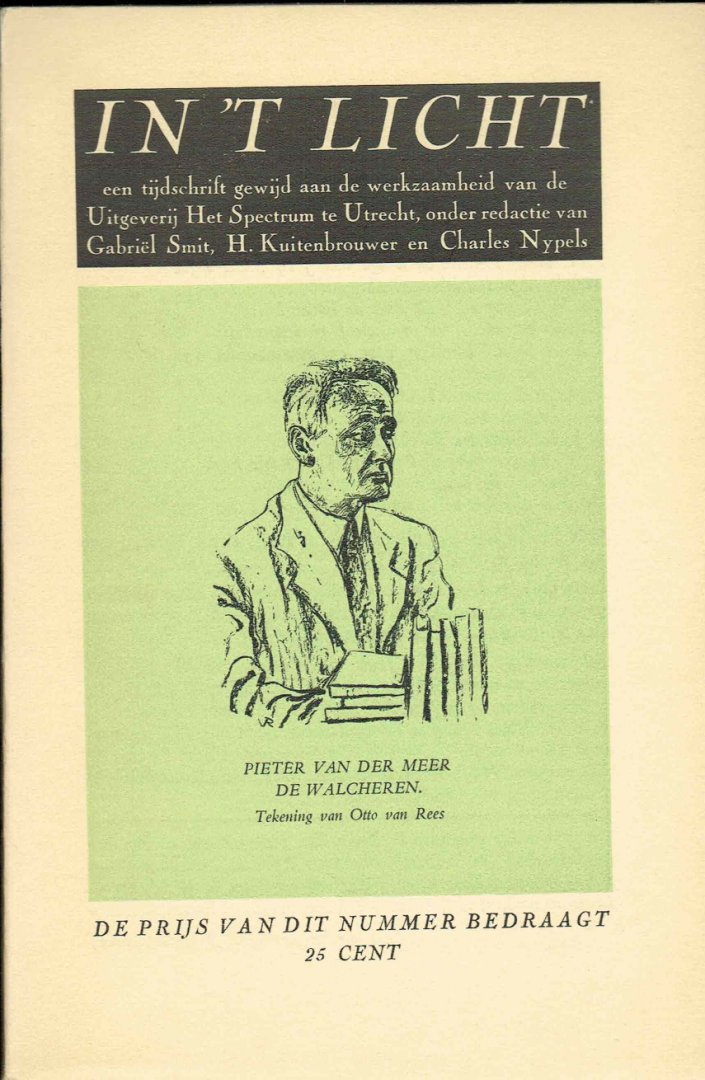 IN 'T LICHT

een tijdschrift gewijd aan de werkzaamheid van de Uitgeverij Het Spectrum te Utrecht, onder redactie van Gabriël Smit, H. Kuitenbrouwer en Charles Nypels

PIETER VAN DER MEER
DE WALCHEREN.
Tekening van Otto van Rees

DE PRIJS VAN DIT NUMMER BEDRAAGT
25 CENT